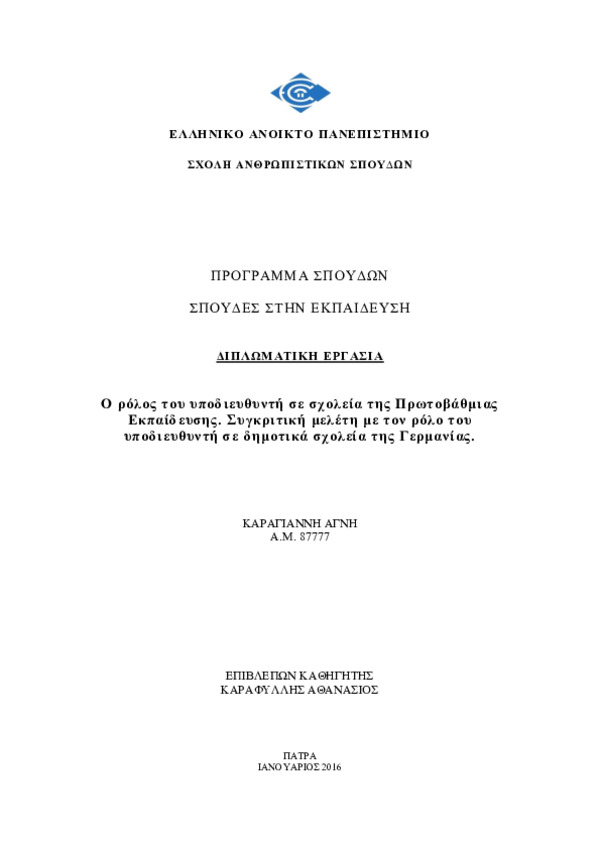 ΕΛΛΗΝΙΚΟ ΑΝΟΙΚΤΟ ΠΑΝΕΠΙΣΤΗΜΙΟ

ΣΧΟΛΗ ΑΝΘΡΩΠΙΣΤΙΚΩΝ ΣΠΟΥΔΩΝ

ΠΡΟΓΡΑΜΜΑ ΣΠΟΥΔΩΝ

ΣΠΟΥΔΕΣ ΣΤΗΝ ΕΚΠΑΙΔΕΥΣΗ

ΔΙΠΛΩΜΑΤΙΚΗ ΕΡΓΑΣΙΑ

Ο ρόλος του υποδιευθυντή σε σχολεία της Πρωτοβάθμιας Εκπαίδευσης. Συγκριτική μελέτη με τον ρόλο του υποδιευθυντή σε δημοτικά σχολεία της Γερμανίας.

ΚΑΡΑΓΙΑΝΝΗ ΑΓΝΗ
Α.Μ. 87777

ΕΠΙΒΛΕΠΩΝ ΚΑΘΗΓΗΤΗΣ
ΚΑΡΑΦΥΛΛΗΣ ΑΘΑΝΑΣΙΟΣ

ΠΑΤΡΑ
ΙΑΝΟΥΑΡΙΟΣ 2016